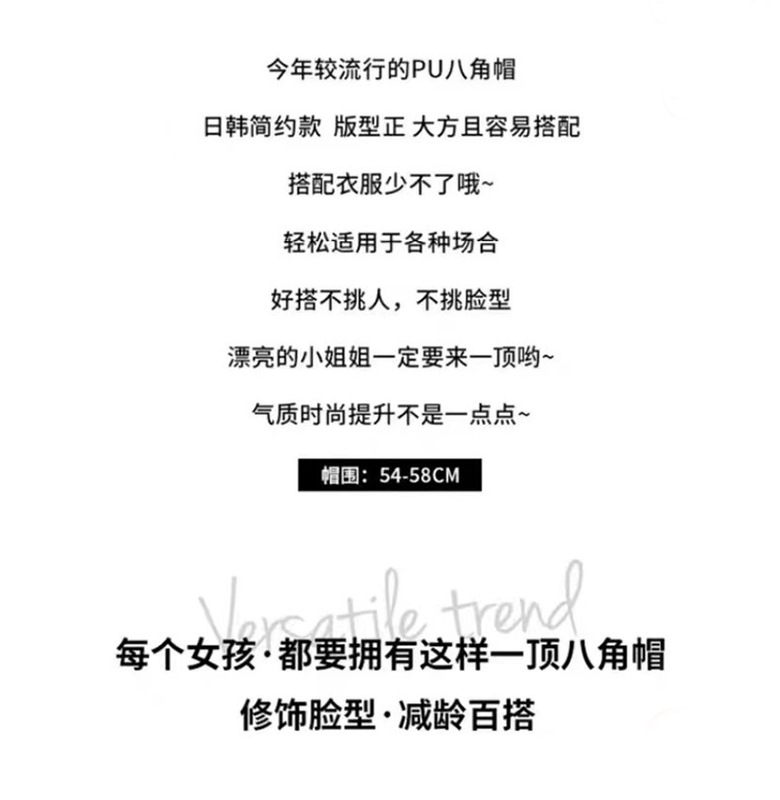 今年较流行的PU八角帽

日韩简约款 版型正 大方且容易搭配

搭配衣服少不了哦~

轻松适用于各种场合

好搭不挑人，不挑脸型

漂亮的小姐姐一定要来一顶哟~

气质时尚提升不是一点点~

帽围：54-58CM

Versatile trend

每个女孩·都要拥有这样一顶八角帽

修饰脸型·减龄百搭